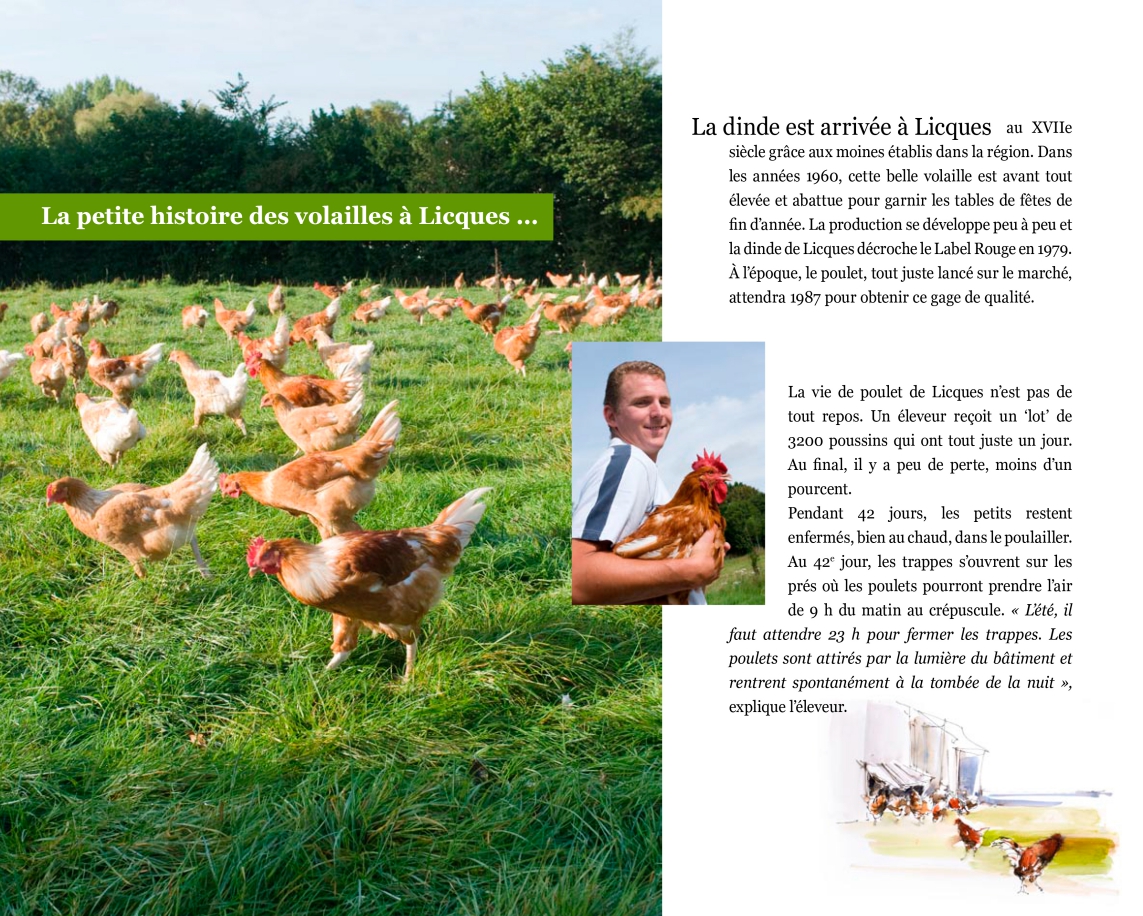 La petite histoire des volailles à Licques ...

La dinde est arrivée à Licques au XVIIe siècle grâce aux moines établis dans la région. Dans les années 1960, cette belle volaille est avant tout élevée et abattue pour garnir les tables de fêtes de fin d'année. La production se développe peu à peu et la dinde de Licques décroche le Label Rouge en 1979. À l'époque, le poulet, tout juste lancé sur le marché, attendra 1987 pour obtenir ce gage de qualité.

La vie de poulet de Licques n'est pas de tout repos. Un éleveur reçoit un 'lot' de 3200 poussins qui ont tout juste un jour. Au final, il y a peu de perte, moins d'un pourcent.

Pendant 42 jours, les petits restent enfermés, bien au chaud, dans le poulailler. Au 42$^{e}$ jour, les trappes s'ouvrent sur les prés où les poulets pourront prendre l'air de 9 h du matin au crépuscule. « L'été, il faut attendre 23 h pour fermer les trappes. Les poulets sont attirés par la lumière du bâtiment et rentrent spontanément à la tombée de la nuit », explique l'éleveur.